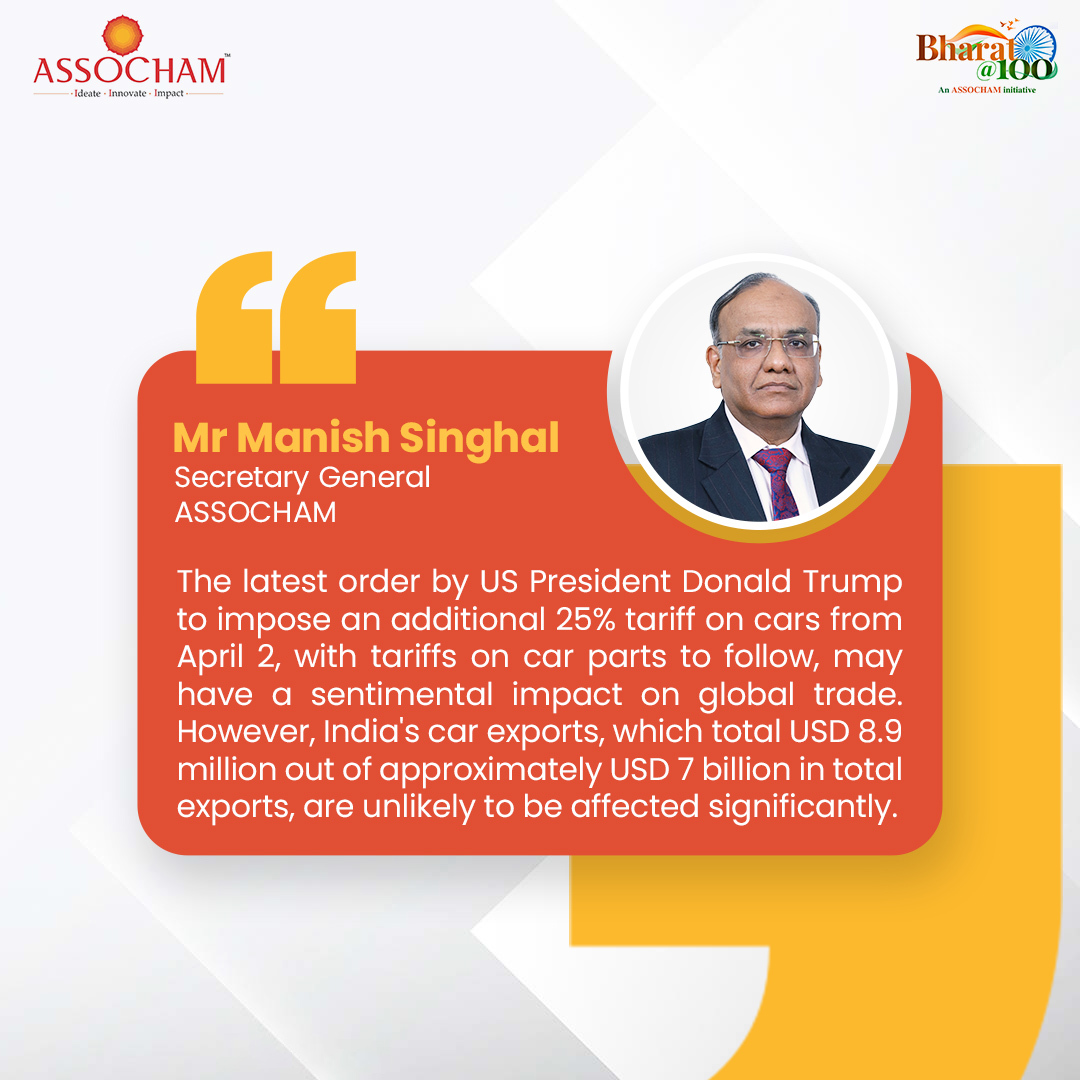 ASSOCHAM™
· Ideate · Innovate · Impact ·

Bharat @100
An ASSOCHAM initiative

Mr Manish Singhal
Secretary General
ASSOCHAM

The latest order by US President Donald Trump to impose an additional 25% tariff on cars from April 2, with tariffs on car parts to follow, may have a sentimental impact on global trade. However, India's car exports, which total USD 8.9 million out of approximately USD 7 billion in total exports, are unlikely to be affected significantly.